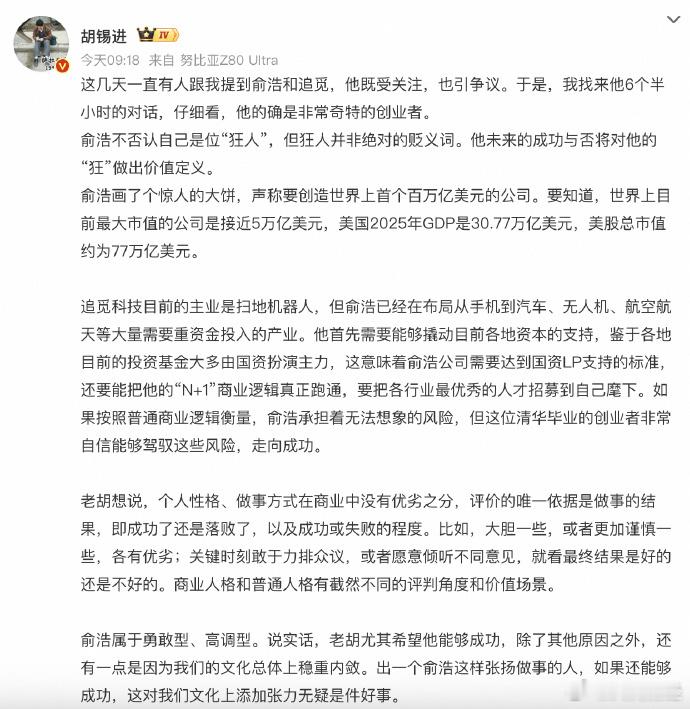 胡锡进 IV

今天09:18 来自 努比亚Z80 Ultra

这几天一直有人跟我提到俞浩和追觅，他既受关注，也引争议。于是，我找来他6个半小时的对话，仔细看，他的确是非常奇特的创业者。
俞浩不否认自己是位“狂人”，但狂人并非绝对的贬义词。他未来的成功与否将对他的“狂”做出价值定义。
俞浩画了个惊人的大饼，声称要创造世界上首个百万亿美元的公司。要知道，世界上目前最大市值的公司是接近5万亿美元，美国2025年GDP是30.77万亿美元，美股总市值约为77万亿美元。

追觅科技目前的主业是扫地机器人，但俞浩已经在布局从手机到汽车、无人机、航空航天等大量需要重资金投入的产业。他首先需要能够撬动目前各地资本的支持，鉴于各地目前的投资基金大多由国资扮演主力，这意味着俞浩公司需要达到国资LP支持的标准，还要能把他的“N+1”商业逻辑真正跑通，要把各行业最优秀的人才招募到自己麾下。如果按照普通商业逻辑衡量，俞浩承担着无法想象的风险，但这位清华毕业的创业者非常自信能够驾驭这些风险，走向成功。

老胡想说，个人性格、做事方式在商业中没有优劣之分，评价的唯一依据是做事的结果，即成功了还是落败了，以及成功或失败的程度。比如，大胆一些，或者更加谨慎一些，各有优劣；关键时刻敢于力排众议，或者愿意倾听不同意见，就看最终结果是好的还是不好的。商业人格和普通人格有截然不同的评判角度和价值场景。

俞浩属于勇敢型、高调型。说实话，老胡尤其希望他能够成功，除了其他原因之外，还有一点是因为我们的文化总体上稳重内敛。出一个俞浩这样张扬做事的人，如果还能够成功，这对我们文化上添加张力无疑是件好事。